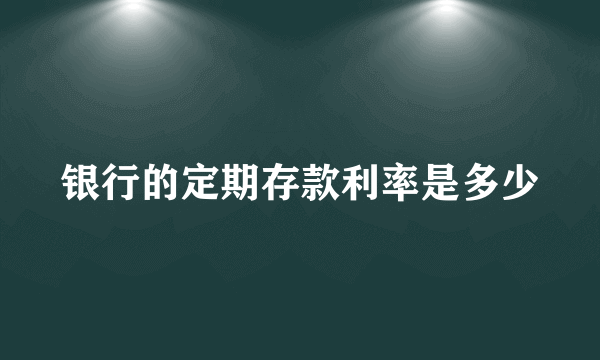 银行的定期存款利率是多少